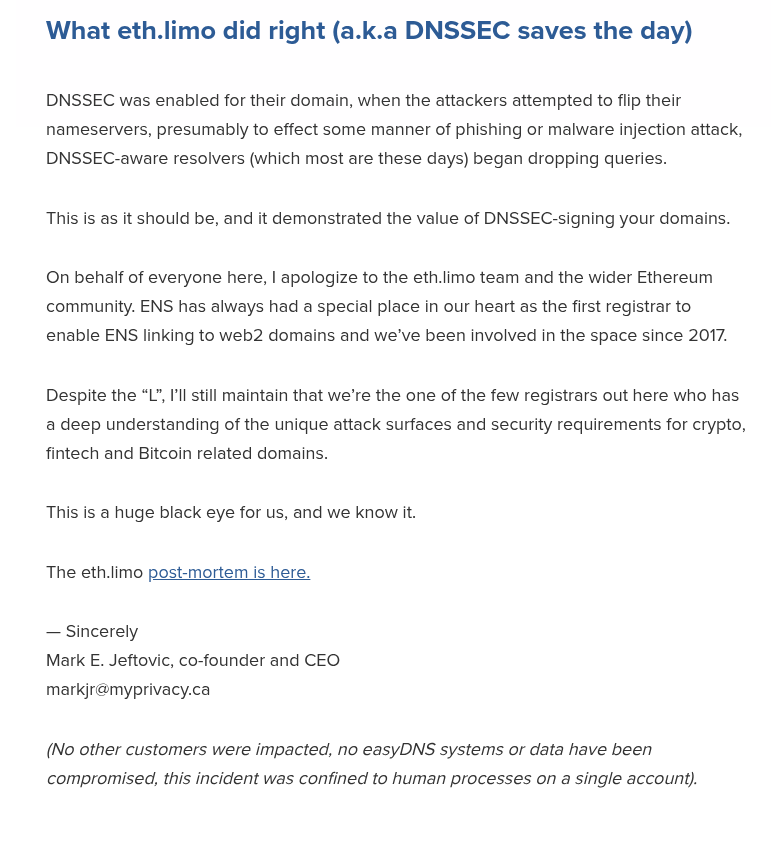 What eth.limo did right (a.k.a DNSSEC saves the day)

DNSSEC was enabled for their domain, when the attackers attempted to flip their nameservers, presumably to effect some manner of phishing or malware injection attack, DNSSEC-aware resolvers (which most are these days) began dropping queries.

This is as it should be, and it demonstrated the value of DNSSEC-signing your domains.

On behalf of everyone here, I apologize to the eth.limo team and the wider Ethereum community. ENS has always had a special place in our heart as the first registrar to enable ENS linking to web2 domains and we've been involved in the space since 2017.

Despite the "L", I'll still maintain that we're the one of the few registrars out here who has a deep understanding of the unique attack surfaces and security requirements for crypto, fintech and Bitcoin related domains.

This is a huge black eye for us, and we know it.

The eth.limo post-mortem is here.

— Sincerely
Mark E. Jeftovic, co-founder and CEO
markjr@myprivacy.ca

(No other customers were impacted, no easyDNS systems or data have been compromised, this incident was confined to human processes on a single account).